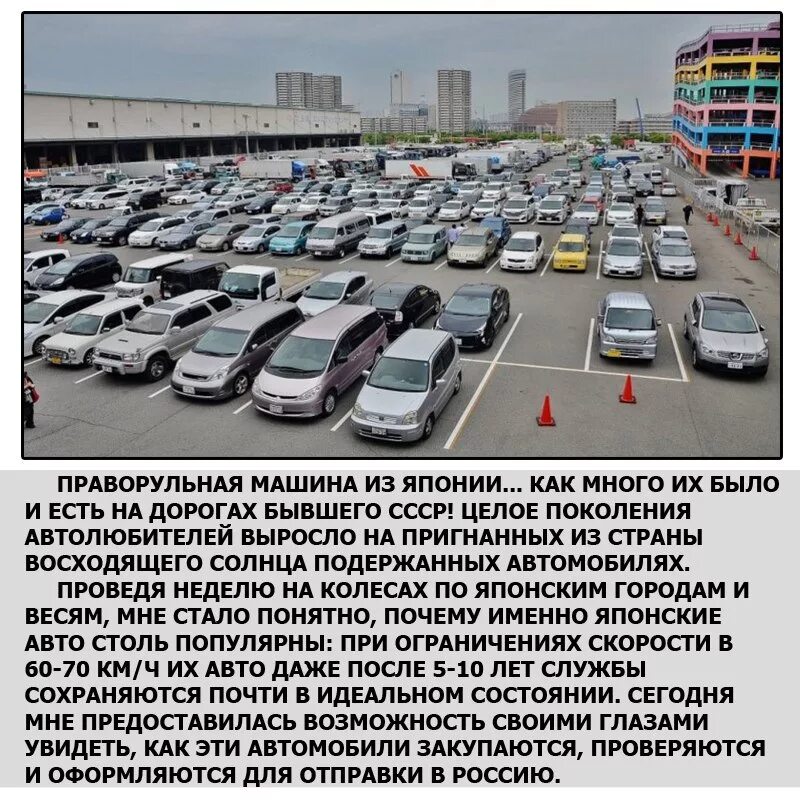 ПРАВОРУЛЬНАЯ МАШИНА ИЗ ЯПОНИИ... КАК МНОГО ИХ БЫЛО И ЕСТЬ НА ДОРОГАХ БЫВШЕГО СССР! ЦЕЛОЕ ПОКОЛЕНИЯ АВТОЛЮБИТЕЛЕЙ ВЫРОСЛО НА ПРИГНАННЫХ ИЗ СТРАНЫ ВОСХОДЯЩЕГО СОЛНЦА ПОДЕРЖАННЫХ АВТОМОБИЛЯХ.

ПРОВЕДЯ НЕДЕЛЮ НА КОЛЕСАХ ПО ЯПОНСКИМ ГОРОДАМ И ВЕСЯМ, МНЕ СТАЛО ПОНЯТНО, ПОЧЕМУ ИМЕННО ЯПОНСКИЕ АВТО СТОЛЬ ПОПУЛЯРНЫ: ПРИ ОГРАНИЧЕНИЯХ СКОРОСТИ В 60-70 КМ/Ч ИХ АВТО ДАЖЕ ПОСЛЕ 5-10 ЛЕТ СЛУЖБЫ СОХРАНЯЮТСЯ ПОЧТИ В ИДЕАЛЬНОМ СОСТОЯНИИ. СЕГОДНЯ МНЕ ПРЕДОСТАВИЛАСЬ ВОЗМОЖНОСТЬ СВОИМИ ГЛАЗАМИ УВИДЕТЬ, КАК ЭТИ АВТОМОБИЛИ ЗАКУПАЮТСЯ, ПРОВЕРЯЮТСЯ И ОФОРМЛЯЮТСЯ ДЛЯ ОТПРАВКИ В РОССИЮ.